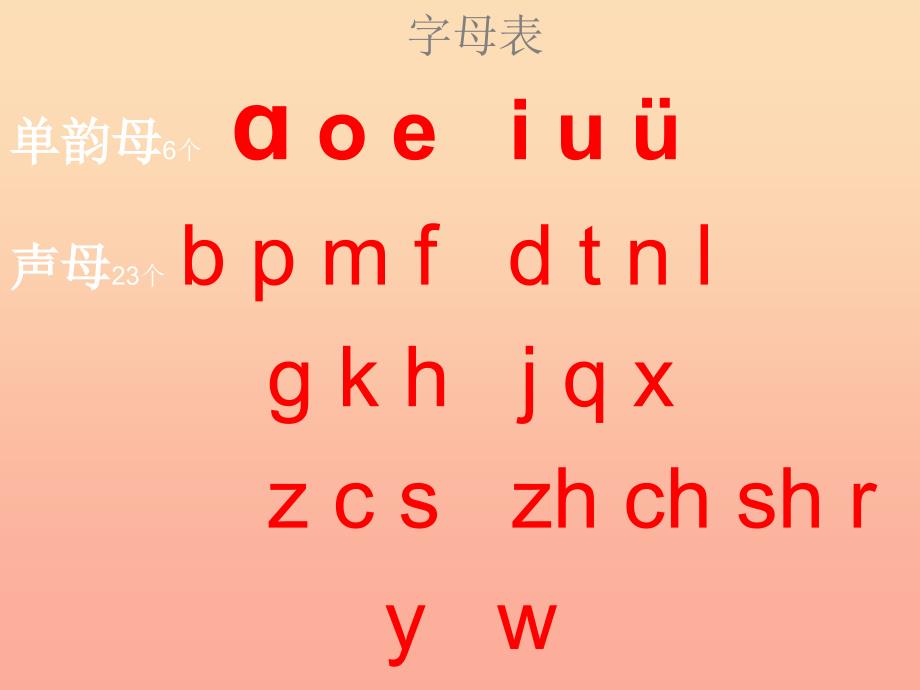 字母表

单韵母6个 ɑ o e i u ü

声母23个 b p m f d t n l

g k h j q x

z c s zh ch sh r

y w